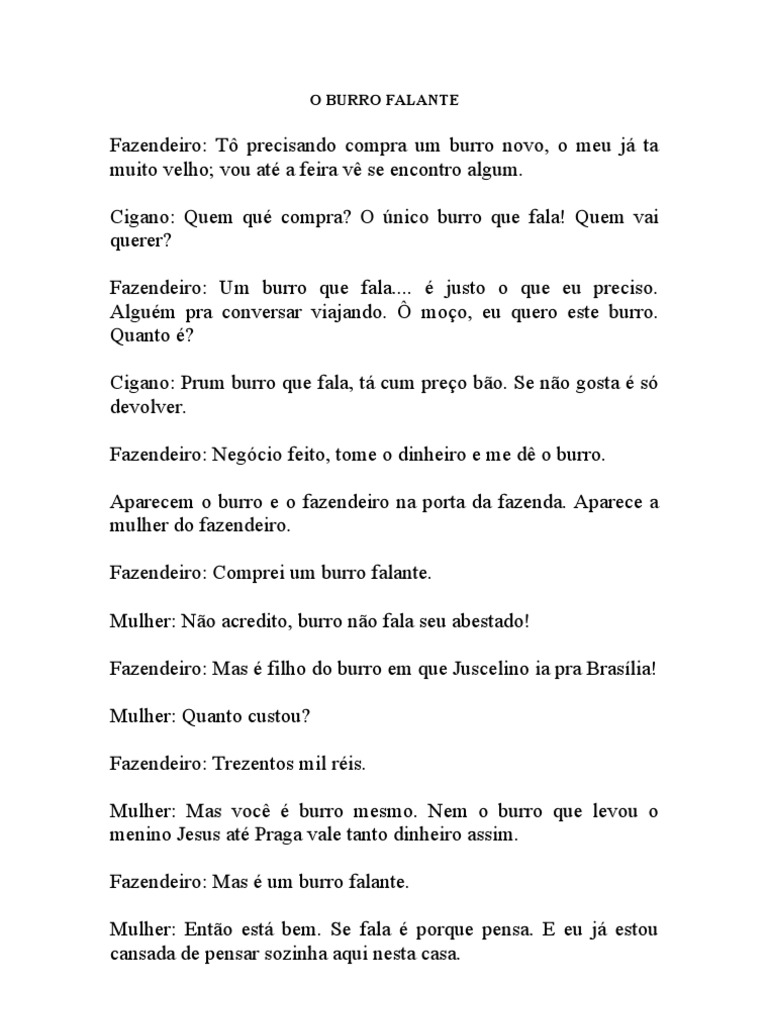 O BURRO FALANTE

Fazendeiro: Tô precisando compra um burro novo, o meu já ta muito velho; vou até a feira vê se encontro algum.

Cigano: Quem qué compra? O único burro que fala! Quem vai querer?

Fazendeiro: Um burro que fala.... é justo o que eu preciso. Alguém pra conversar viajando. Ô moço, eu quero este burro. Quanto é?

Cigano: Prum burro que fala, tá cum preço bão. Se não gosta é só devolver.

Fazendeiro: Negócio feito, tome o dinheiro e me dê o burro.

Aparecem o burro e o fazendeiro na porta da fazenda. Aparece a mulher do fazendeiro.

Fazendeiro: Comprei um burro falante.

Mulher: Não acredito, burro não fala seu abestado!

Fazendeiro: Mas é filho do burro em que Juscelino ia pra Brasília!

Mulher: Quanto custou?

Fazendeiro: Trezentos mil réis.

Mulher: Mas você é burro mesmo. Nem o burro que levou o menino Jesus até Praga vale tanto dinheiro assim.

Fazendeiro: Mas é um burro falante.

Mulher: Então está bem. Se fala é porque pensa. E eu já estou cansada de pensar sozinha aqui nesta casa.